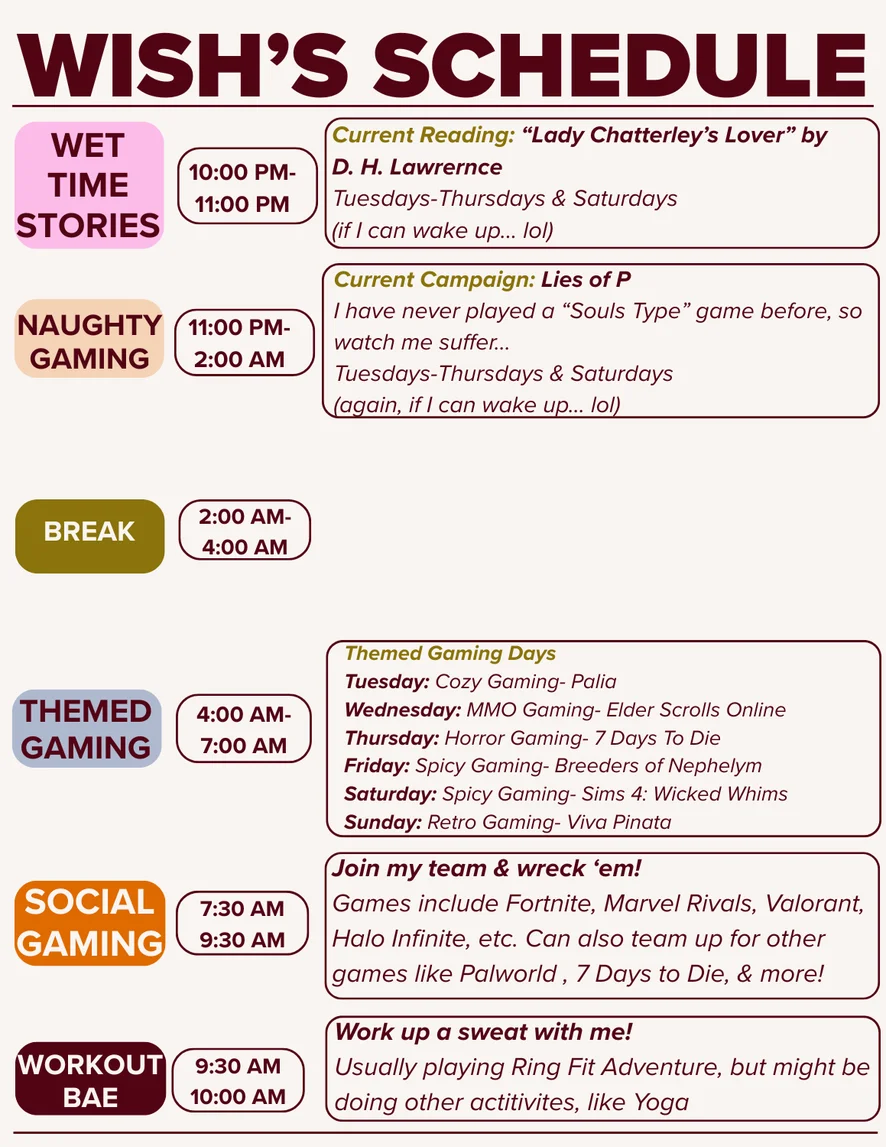 WISH'S SCHEDULE

WET TIME STORIES

10:00 PM-
11:00 PM

Current Reading: "Lady Chatterley's Lover" by D. H. Lawrernce
Tuesdays-Thursdays & Saturdays
(if I can wake up... lol)

NAUGHTY GAMING

11:00 PM-
2:00 AM

Current Campaign: Lies of P
I have never played a "Souls Type" game before, so watch me suffer...
Tuesdays-Thursdays & Saturdays
(again, if I can wake up... lol)

BREAK

2:00 AM-
4:00 AM

THEMED GAMING

4:00 AM-
7:00 AM

Themed Gaming Days
Tuesday: Cozy Gaming- Palia
Wednesday: MMO Gaming- Elder Scrolls Online
Thursday: Horror Gaming- 7 Days To Die
Friday: Spicy Gaming- Breeders of Nephelym
Saturday: Spicy Gaming- Sims 4: Wicked Whims
Sunday: Retro Gaming- Viva Pinata

SOCIAL GAMING

7:30 AM
9:30 AM

Join my team & wreck 'em!
Games include Fortnite, Marvel Rivals, Valorant, Halo Infinite, etc. Can also team up for other games like Palworld , 7 Days to Die, & more!

WORKOUT BAE

9:30 AM
10:00 AM

Work up a sweat with me!
Usually playing Ring Fit Adventure, but might be doing other actitivites, like Yoga